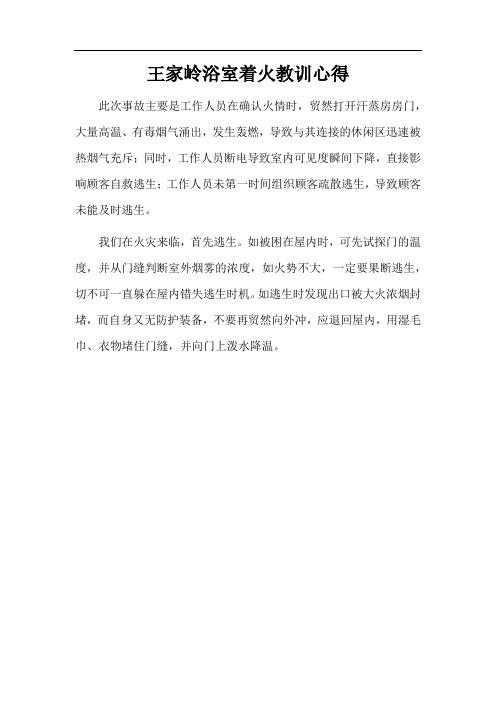 王家岭浴室着火教训心得

此次事故主要是工作人员在确认火情时，贸然打开汗蒸房房门，大量高温、有毒烟气涌出，发生轰燃，导致与其连接的休闲区迅速被热烟气充斥；同时，工作人员断电导致室内可见度瞬间下降，直接影响顾客自救逃生；工作人员未第一时间组织顾客疏散逃生，导致顾客未能及时逃生。

我们在火灾来临，首先逃生。如被困在屋内时，可先试探门的温度，并从门缝判断室外烟雾的浓度，如火势不大，一定要果断逃生，切不可一直躲在屋内错失逃生时机。如逃生时发现出口被大火浓烟封堵，而自身又无防护装备，不要再贸然向外冲，应退回屋内，用湿毛巾、衣物堵住门缝，并向门上泼水降温。